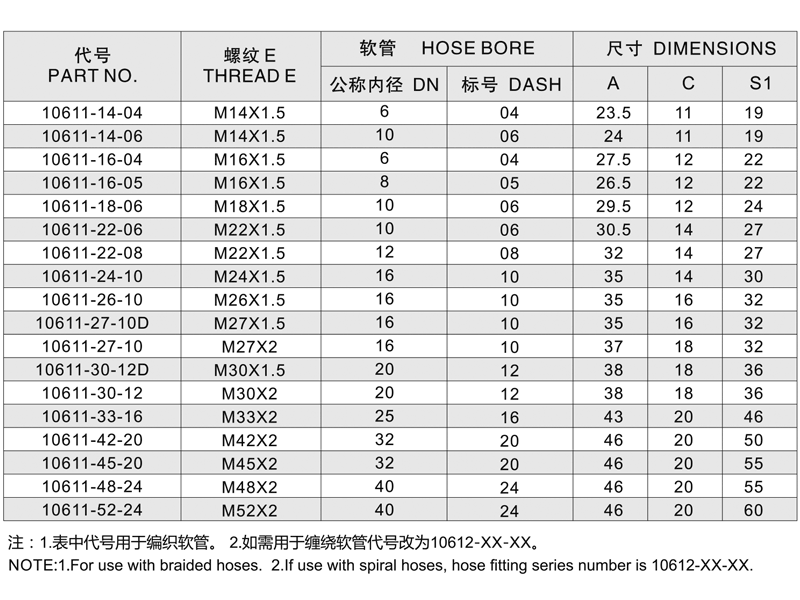 | 代号 PART NO. | 螺纹 E THREAD E | 软管 HOSE BORE 公称内径 DN | 软管 HOSE BORE 标号 DASH | 尺寸 DIMENSIONS A | 尺寸 DIMENSIONS C | 尺寸 DIMENSIONS S1 |
|---|---|---|---|---|---|---|
| 10611-14-04 | M14X1.5 | 6 | 04 | 23.5 | 11 | 19 |
| 10611-14-06 | M14X1.5 | 10 | 06 | 24 | 11 | 19 |
| 10611-16-04 | M16X1.5 | 6 | 04 | 27.5 | 12 | 22 |
| 10611-16-05 | M16X1.5 | 8 | 05 | 26.5 | 12 | 22 |
| 10611-18-06 | M18X1.5 | 10 | 06 | 29.5 | 12 | 24 |
| 10611-22-06 | M22X1.5 | 10 | 06 | 30.5 | 14 | 27 |
| 10611-22-08 | M22X1.5 | 12 | 08 | 32 | 14 | 27 |
| 10611-24-10 | M24X1.5 | 16 | 10 | 35 | 14 | 30 |
| 10611-26-10 | M26X1.5 | 16 | 10 | 35 | 16 | 32 |
| 10611-27-10D | M27X1.5 | 16 | 10 | 35 | 16 | 32 |
| 10611-27-10 | M27X2 | 16 | 10 | 37 | 18 | 32 |
| 10611-30-12D | M30X1.5 | 20 | 12 | 38 | 18 | 36 |
| 10611-30-12 | M30X2 | 20 | 12 | 38 | 18 | 36 |
| 10611-33-16 | M33X2 | 25 | 16 | 43 | 20 | 46 |
| 10611-42-20 | M42X2 | 32 | 20 | 46 | 20 | 50 |
| 10611-45-20 | M45X2 | 32 | 20 | 46 | 20 | 55 |
| 10611-48-24 | M48X2 | 40 | 24 | 46 | 20 | 55 |
| 10611-52-24 | M52X2 | 40 | 24 | 46 | 20 | 60 |

注：1.表中代号用于编织软管。 2.如需用于缠绕软管代号改为10612-XX-XX。
NOTE:1.For use with braided hoses. 2.If use with spiral hoses, hose fitting series number is 10612-XX-XX.